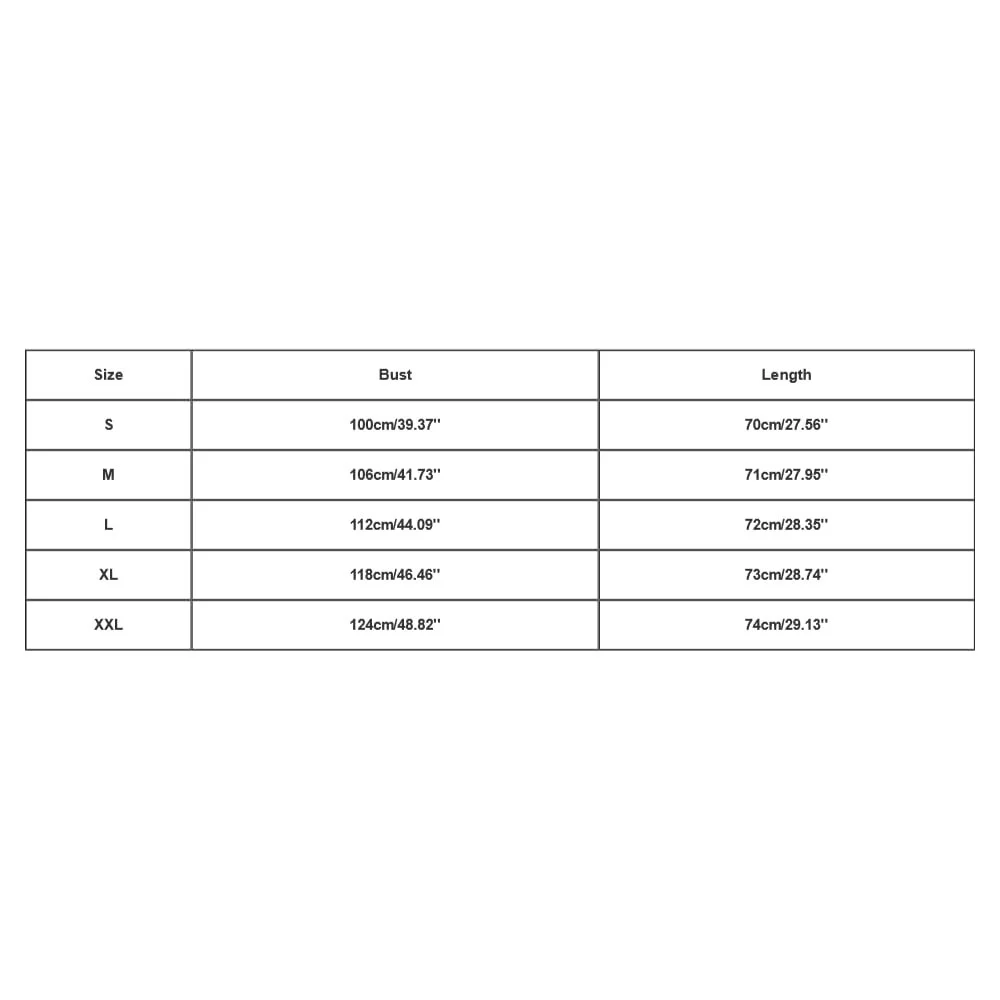 | Size | Bust | Length |
|---|---|---|
| S | 100cm/39.37'' | 70cm/27.56'' |
| M | 106cm/41.73'' | 71cm/27.95'' |
| L | 112cm/44.09'' | 72cm/28.35'' |
| XL | 118cm/46.46'' | 73cm/28.74'' |
| XXL | 124cm/48.82'' | 74cm/29.13'' |